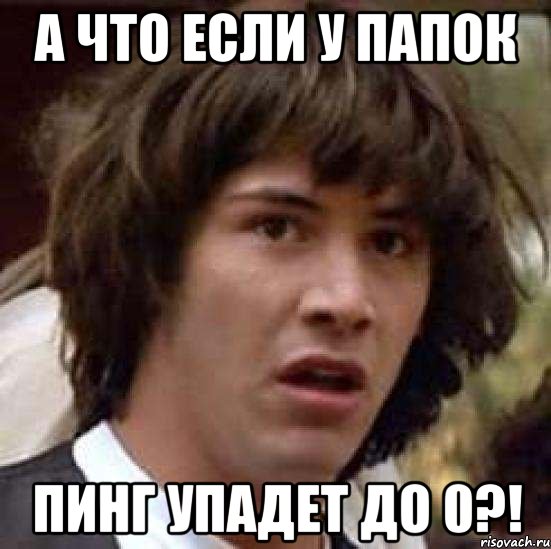 А ЧТО ЕСЛИ У ПАПОК

ПИНГ УПАДЕТ ДО 0?!

risovach.ru